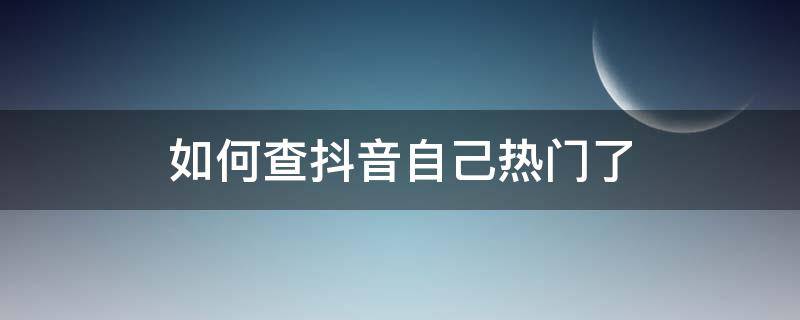 如何查抖音自己热门了